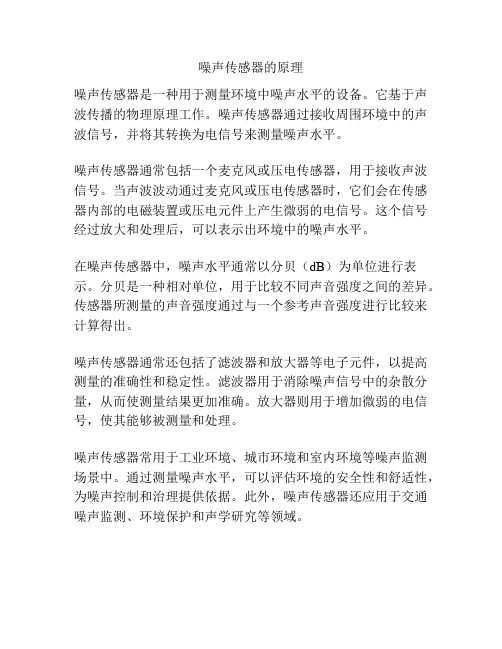 噪声传感器的原理

噪声传感器是一种用于测量环境中噪声水平的设备。它基于声波传播的物理原理工作。噪声传感器通过接收周围环境中的声波信号，并将其转换为电信号来测量噪声水平。

噪声传感器通常包括一个麦克风或压电传感器，用于接收声波信号。当声波波动通过麦克风或压电传感器时，它们会在传感器内部的电磁装置或压电元件上产生微弱的电信号。这个信号经过放大和处理后，可以表示出环境中的噪声水平。

在噪声传感器中，噪声水平通常以分贝（dB）为单位进行表示。分贝是一种相对单位，用于比较不同声音强度之间的差异。传感器所测量的声音强度通过与一个参考声音强度进行比较来计算得出。

噪声传感器通常还包括了滤波器和放大器等电子元件，以提高测量的准确性和稳定性。滤波器用于消除噪声信号中的杂散分量，从而使测量结果更加准确。放大器则用于增加微弱的电信号，使其能够被测量和处理。

噪声传感器常用于工业环境、城市环境和室内环境等噪声监测场景中。通过测量噪声水平，可以评估环境的安全性和舒适性，为噪声控制和治理提供依据。此外，噪声传感器还应用于交通噪声监测、环境保护和声学研究等领域。